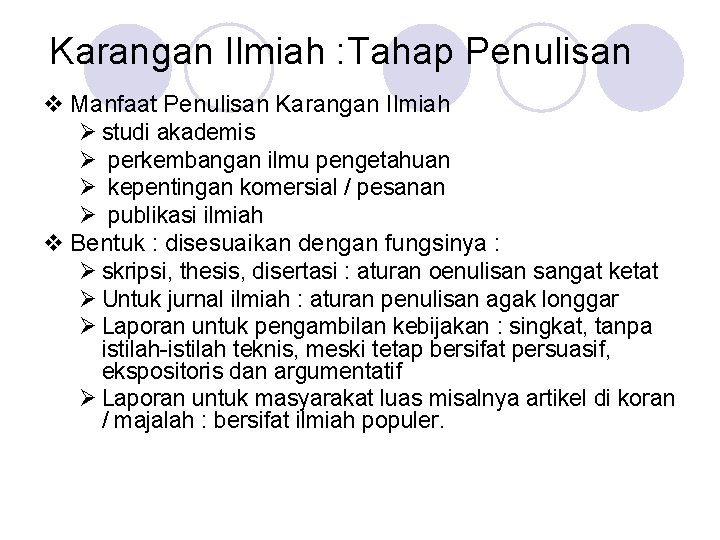 Karangan Ilmiah :Tahap Penulisan

❖ Manfaat Penulisan Karangan Ilmiah
➢ studi akademis
➢ perkembangan ilmu pengetahuan
➢ kepentingan komersial / pesanan
➢ publikasi ilmiah

❖ Bentuk : disesuaikan dengan fungsinya :
➢ skripsi, thesis, disertasi : aturan oenulisan sangat ketat
➢ Untuk jurnal ilmiah : aturan penulisan agak longgar
➢ Laporan untuk pengambilan kebijakan : singkat, tanpa istilah-istilah teknis, meski tetap bersifat persuasif, ekspositoris dan argumentatif
➢ Laporan untuk masyarakat luas misalnya artikel di koran / majalah : bersifat ilmiah populer.